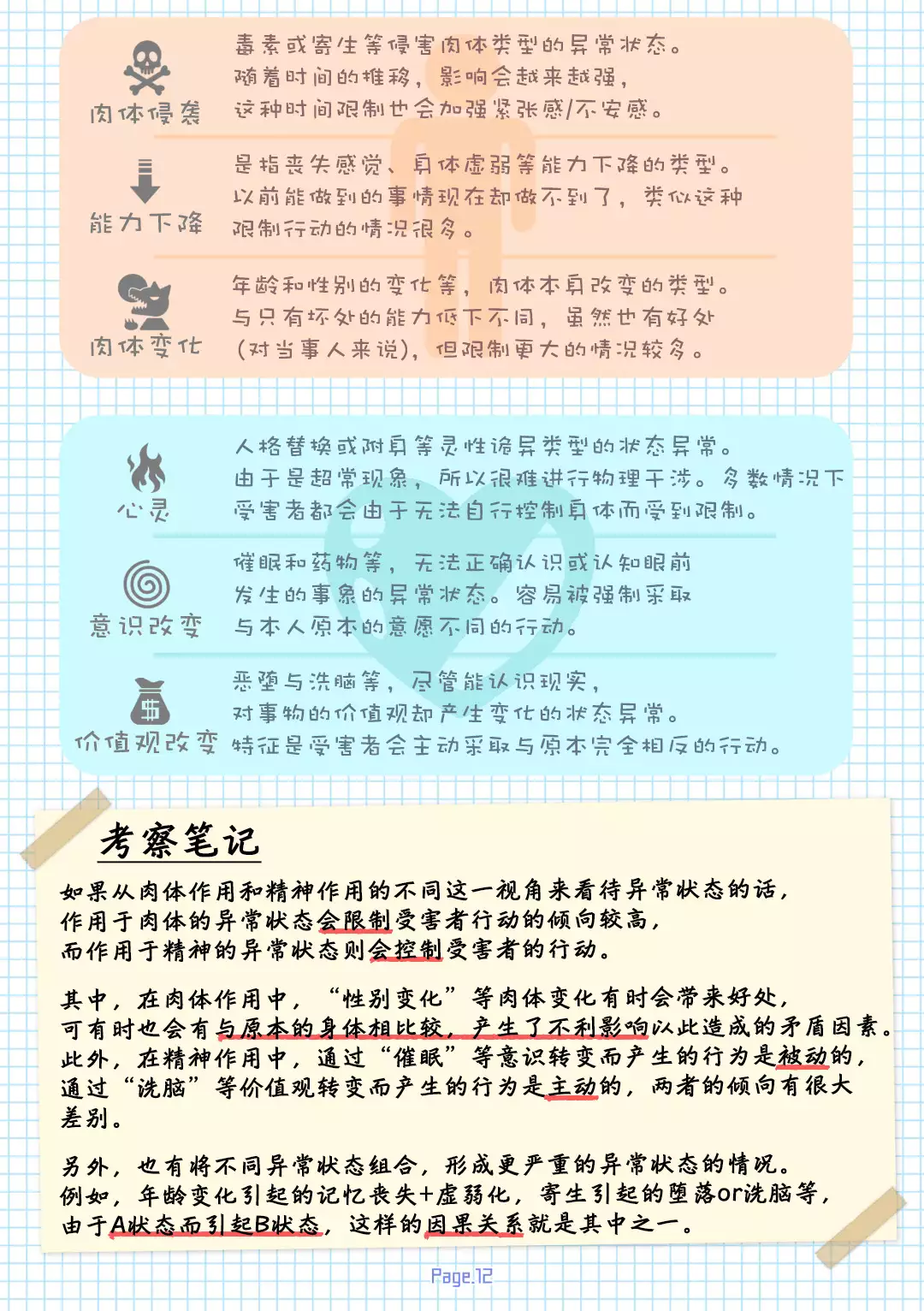 肉体侵袭

毒素或寄生等侵害肉体类型的异常状态。随着时间的推移，影响会越来越强，这种时间限制也会加强紧张感/不安感。

能力下降

是指丧失感觉、身体虚弱等能力下降的类型。以前能做到的事情现在却做不到了，类似这种限制行动的情况很多。

肉体变化

年龄和性别的变化等，肉体本身改变的类型。与只有坏处的能力低下不同，虽然也有好处（对当事人来说），但限制更大的情况较多。

心灵

人格替换或附身等灵性诡异类型的状态异常。由于是超常现象，所以很难进行物理干涉。多数情况下受害者都会由于无法自行控制身体而受到限制。

意识改变

催眠和药物等，无法正确认识或认知眼前发生的事象的异常状态。容易被强制采取与本人原本的意愿不同的行动。

价值观改变

恶堕与洗脑等，尽管能认识现实，对事物的价值观却产生变化的状态异常。特征是受害者会主动采取与原本完全相反的行动。

考察笔记

如果从肉体作用和精神作用的不同这一视角来看待异常状态的话，作用于肉体的异常状态会限制受害者行动的倾向较高，而作用于精神的异常状态则会控制受害者的行动。

其中，在肉体作用中，“性别变化”等肉体变化有时会带来好处，可有时也会有与原本的身体相比较，产生了不利影响以此造成的矛盾因素。此外，在精神作用中，通过“催眠”等意识转变而产生的行为是被动的，通过“洗脑”等价值观转变而产生的行为是主动的，两者的倾向有很大差别。

另外，也有将不同异常状态组合，形成更严重的异常状态的情况。例如，年龄变化引起的记忆丧失+虚弱化，寄生引起的堕落or洗脑等，由于A状态而引起B状态，这样的因果关系就是其中之一。

Page.12